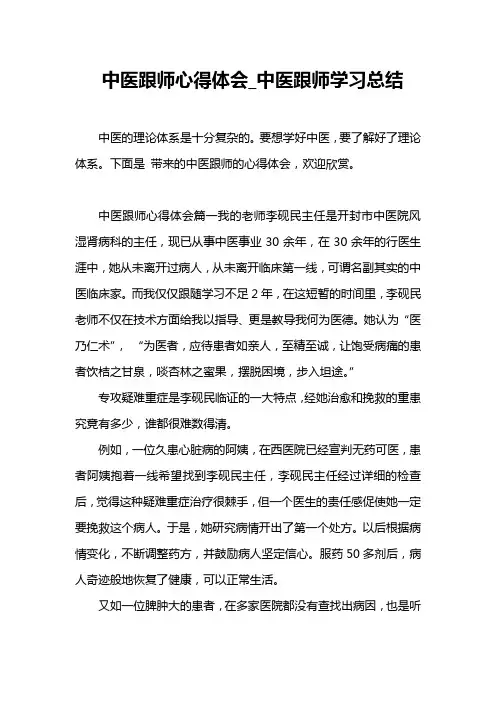 中医跟师心得体会_中医跟师学习总结

中医的理论体系是十分复杂的。要想学好中医，要了解好了理论体系。下面是 带来的中医跟师的心得体会，欢迎欣赏。

中医跟师心得体会篇一我的老师李砚民主任是开封市中医院风湿肾病科的主任，现已从事中医事业 30 余年，在 30 余年的行医生涯中，她从未离开过病人，从未离开临床第一线，可谓名副其实的中医临床家。而我仅仅跟随学习不足 2 年，在这短暂的时间里，李砚民老师不仅在技术方面给我以指导、更是教导我何为医德。她认为“医乃仁术”，“为医者，应待患者如亲人，至精至诚，让饱受病痛的患者饮桔之甘泉，啖杏林之蜜果，摆脱困境，步入坦途。”

专攻疑难重症是李砚民临证的一大特点，经她治愈和挽救的重患究竟有多少，谁都很难数得清。

例如，一位久患心脏病的阿姨，在西医院已经宣判无药可医，患者阿姨抱着一线希望找到李砚民主任，李砚民主任经过详细的检查后，觉得这种疑难重症治疗很棘手，但一个医生的责任感促使她一定要挽救这个病人。于是，她研究病情开出了第一个处方。以后根据病情变化，不断调整药方，并鼓励病人坚定信心。服药 50 多剂后，病人奇迹般地恢复了健康，可以正常生活。

又如一位脾肿大的患者，在多家医院都没有查找出病因，也是听